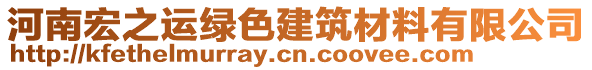 河南宏之运绿色建筑材料有限公司
http://kfethelmurray.cn.coovee.com